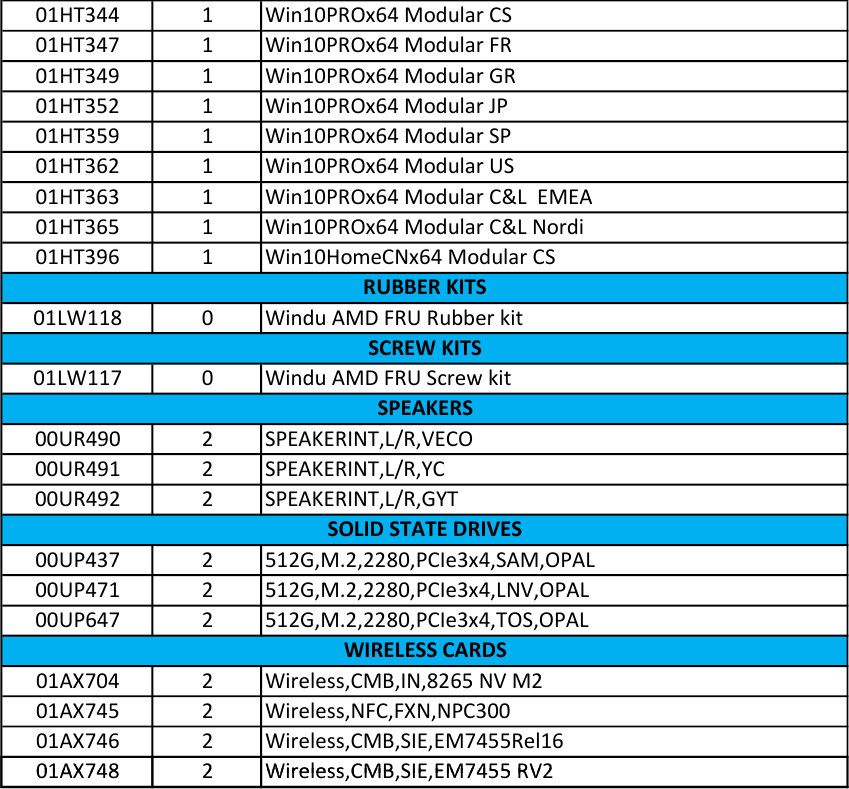 | 01HT344 | 1 | Win10PROx64 Modular CS |
|---|---|---|
| 01HT347 | 1 | Win10PROx64 Modular FR |
| 01HT349 | 1 | Win10PROx64 Modular GR |
| 01HT352 | 1 | Win10PROx64 Modular JP |
| 01HT359 | 1 | Win10PROx64 Modular SP |
| 01HT362 | 1 | Win10PROx64 Modular US |
| 01HT363 | 1 | Win10PROx64 Modular C&L EMEA |
| 01HT365 | 1 | Win10PROx64 Modular C&L Nordi |
| 01HT396 | 1 | Win10HomeCNx64 Modular CS |
| RUBBER KITS | | |
| 01LW118 | 0 | Windu AMD FRU Rubber kit |
| SCREW KITS | | |
| 01LW117 | 0 | Windu AMD FRU Screw kit |
| SPEAKERS | | |
| 00UR490 | 2 | SPEAKERINT,L/R,VECO |
| 00UR491 | 2 | SPEAKERINT,L/R,YC |
| 00UR492 | 2 | SPEAKERINT,L/R,GYT |
| SOLID STATE DRIVES | | |
| 00UP437 | 2 | 512G,M.2,2280,PCIe3x4,SAM,OPAL |
| 00UP471 | 2 | 512G,M.2,2280,PCIe3x4,LNV,OPAL |
| 00UP647 | 2 | 512G,M.2,2280,PCIe3x4,TOS,OPAL |
| WIRELESS CARDS | | |
| 01AX704 | 2 | Wireless,CMB,IN,8265 NV M2 |
| 01AX745 | 2 | Wireless,NFC,FXN,NPC300 |
| 01AX746 | 2 | Wireless,CMB,SIE,EM7455Rel16 |
| 01AX748 | 2 | Wireless,CMB,SIE,EM7455 RV2 |